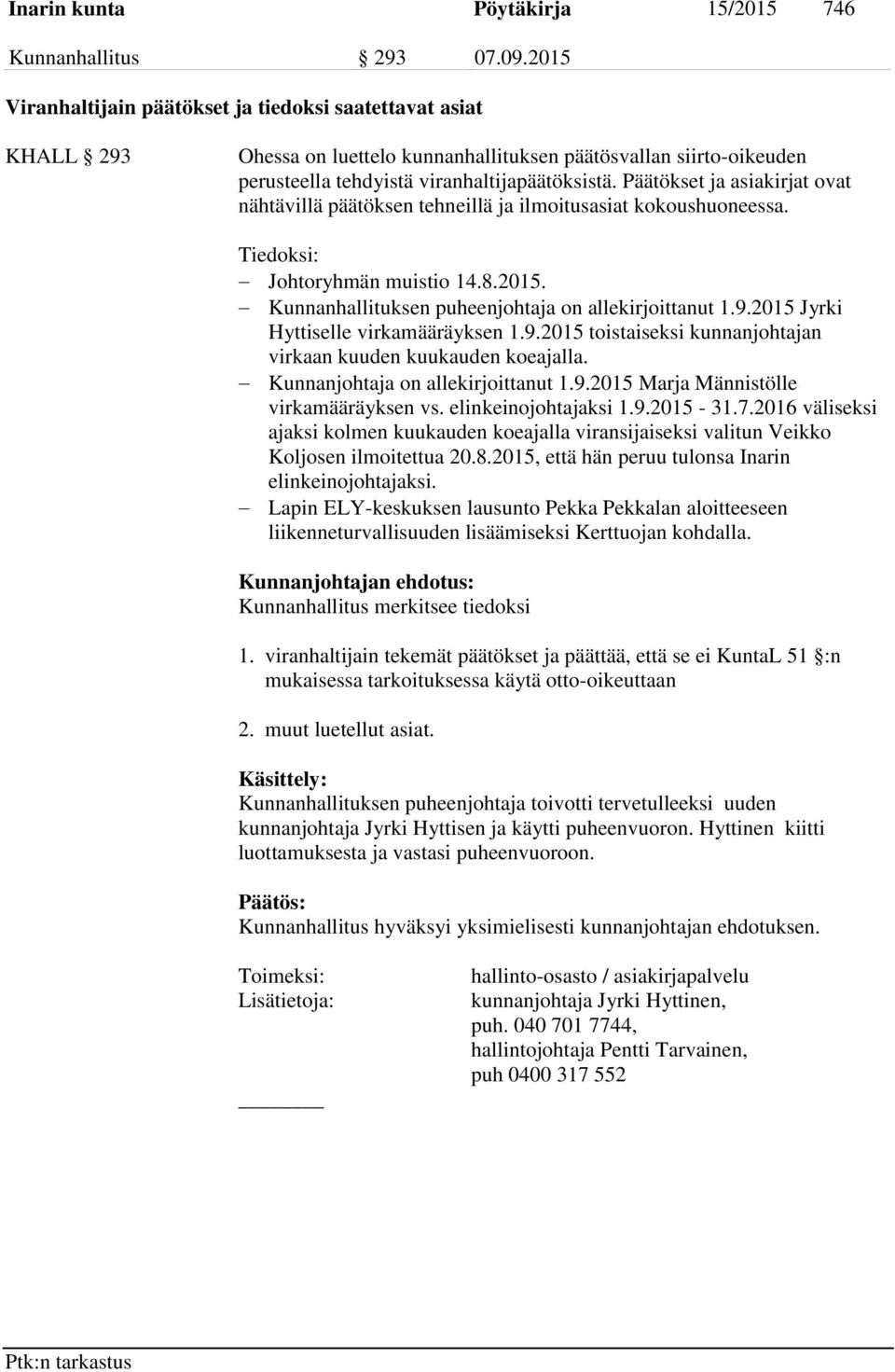 Inarin kunta Pöytäkirja 15/2015 746

Kunnanhallitus § 293 07.09.2015

Viranhaltijain päätökset ja tiedoksi saatettavat asiat

KHALL § 293

Ohessa on luettelo kunnanhallituksen päätösvallan siirto-oikeuden perusteella tehdyistä viranhaltijapäätöksistä. Päätökset ja asiakirjat ovat nähtävillä päätöksen tehneillä ja ilmoitusasiat kokoushuoneessa.

Tiedoksi:
– Johtoryhmän muistio 14.8.2015.
– Kunnanhallituksen puheenjohtaja on allekirjoittanut 1.9.2015 Jyrki Hyttiselle virkamääräyksen 1.9.2015 toistaiseksi kunnanjohtajan virkaan kuuden kuukauden koeajalla.
– Kunnanjohtaja on allekirjoittanut 1.9.2015 Marja Männistölle virkamääräyksen vs. elinkeinojohtajaksi 1.9.2015 - 31.7.2016 väliseksi ajaksi kolmen kuukauden koeajalla viransijaiseksi valitun Veikko Koljosen ilmoitettua 20.8.2015, että hän peruu tulonsa Inarin elinkeinojohtajaksi.
– Lapin ELY-keskuksen lausunto Pekka Pekkalan aloitteeseen liikenneturvallisuuden lisäämiseksi Kerttuojan kohdalla.

Kunnanjohtajan ehdotus:
Kunnanhallitus merkitsee tiedoksi

1. viranhaltijain tekemät päätökset ja päättää, että se ei KuntaL 51 §:n mukaisessa tarkoituksessa käytä otto-oikeuttaan

2. muut luetellut asiat.

Käsittely:
Kunnanhallituksen puheenjohtaja toivotti tervetulleeksi uuden kunnanjohtaja Jyrki Hyttisen ja käytti puheenvuoron. Hyttinen kiitti luottamuksesta ja vastasi puheenvuoroon.

Päätös:
Kunnanhallitus hyväksyi yksimielisesti kunnanjohtajan ehdotuksen.

Toimeksi: hallinto-osasto / asiakirjapalvelu
Lisätietoja: kunnanjohtaja Jyrki Hyttinen, puh. 040 701 7744, hallintojohtaja Pentti Tarvainen, puh 0400 317 552

Ptk:n tarkastus